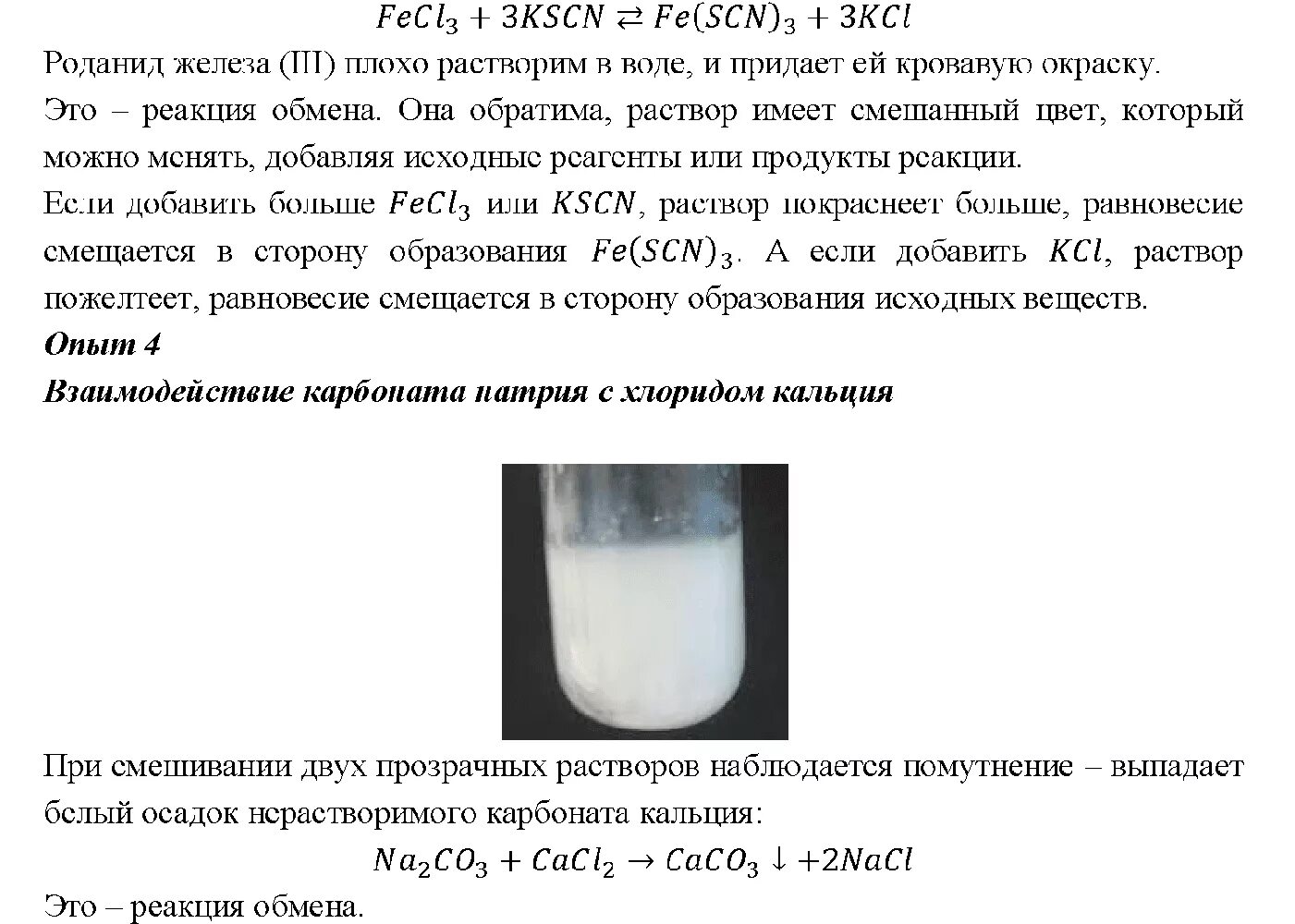 $FeCl_3 + 3KSCN \rightleftarrows Fe(SCN)_3 + 3KCl$

Роданид железа (III) плохо растворим в воде, и придает ей кровавую окраску.

Это – реакция обмена. Она обратима, раствор имеет смешанный цвет, который можно менять, добавляя исходные реагенты или продукты реакции.

Если добавить больше $FeCl_3$ или $KSCN$, раствор покраснеет больше, равновесие смещается в сторону образования $Fe(SCN)_3$. А если добавить $KCl$, раствор пожелтеет, равновесие смещается в сторону образования исходных веществ.

Опыт 4

Взаимодействие карбоната натрия с хлоридом кальция

При смешивании двух прозрачных растворов наблюдается помутнение – выпадает белый осадок нерастворимого карбоната кальция:

$Na_2CO_3 + CaCl_2 \rightarrow CaCO_3 \downarrow + 2NaCl$

Это – реакция обмена.